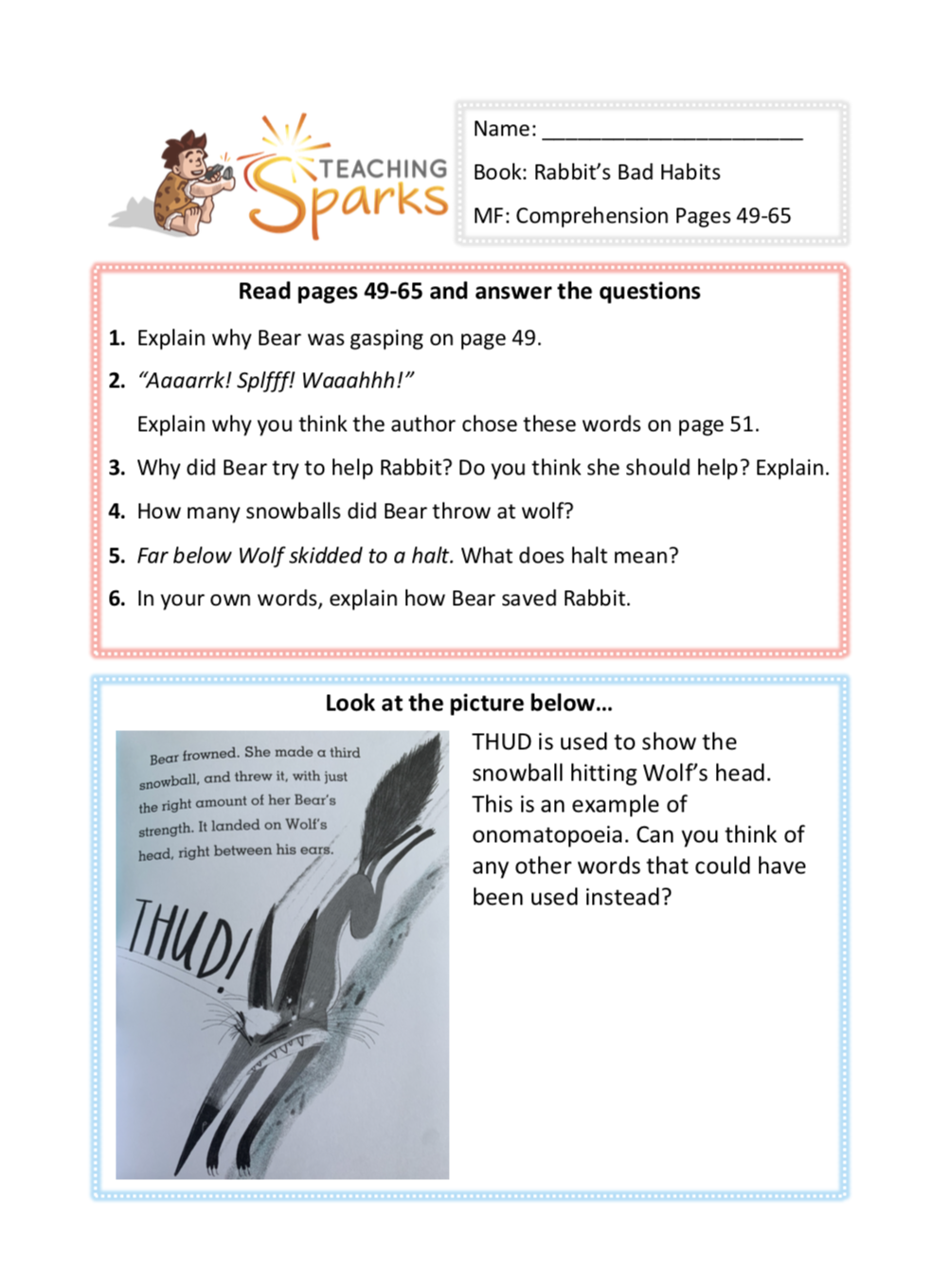 TEACHING Sparks

Name: ______________________

Book: Rabbit's Bad Habits

MF: Comprehension Pages 49-65

Read pages 49-65 and answer the questions

1. Explain why Bear was gasping on page 49.

2. "Aaaarrk! Splfff! Waaahhh!"

Explain why you think the author chose these words on page 51.

3. Why did Bear try to help Rabbit? Do you think she should help? Explain.

4. How many snowballs did Bear throw at wolf?

5. Far below Wolf skidded to a halt. What does halt mean?

6. In your own words, explain how Bear saved Rabbit.

Look at the picture below…

Bear frowned. She made a third snowball, and threw it, with just the right amount of her Bear's strength. It landed on Wolf's head, right between his ears.

THUD!

THUD is used to show the snowball hitting Wolf's head. This is an example of onomatopoeia. Can you think of any other words that could have been used instead?